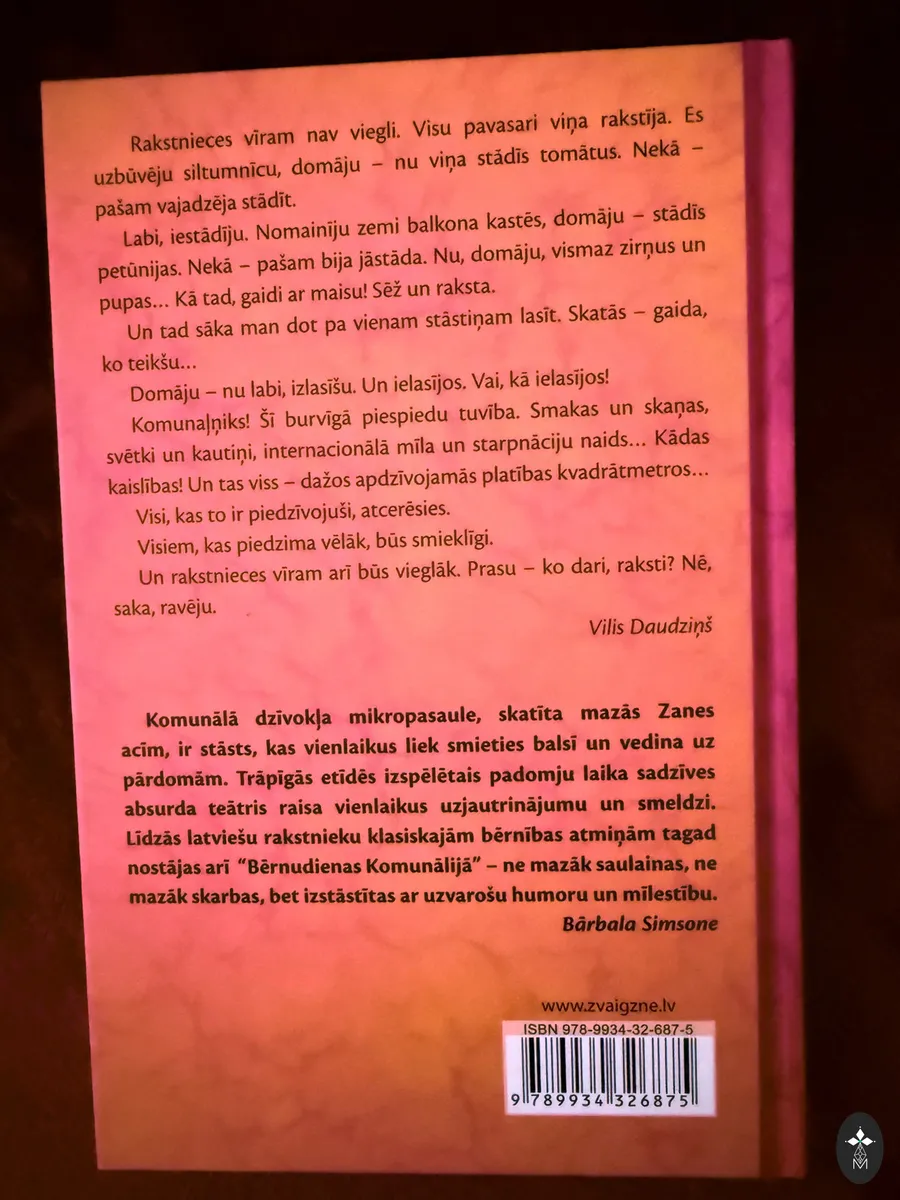 Rakstnieces vīram nav viegli. Visu pavasari viņa rakstīja. Es uzbūvēju siltumnīcu, domāju – nu viņa stādīs tomātus. Nekā – pašam vajadzēja stādīt.

Labi, iestādīju. Nomainīju zemi balkona kastēs, domāju – stādīs petūnijas. Nekā – pašam bija jāstāda. Nu, domāju, vismaz zirņus un pupas... Kā tad, gaidi ar maisu! Sēž un raksta.

Un tad sāka man dot pa vienam stāstiņam lasīt. Skatās – gaida, ko teikšu...

Domāju – nu labi, izlasīšu. Un ielasījos. Vai, kā ielasījos!

Komunaļņiks! Šī burvīgā piespiedu tuvība. Smakas un skaņas, svētki un kautiņi, internacionālā mīla un starpnāciju naids... Kādas kaislības! Un tas viss – dažos apdzīvojamās platības kvadrātmetros...

Visi, kas to ir piedzīvojuši, atcerēsies.

Visiem, kas piedzima vēlāk, būs smieklīgi.

Un rakstnieces vīram arī būs vieglāk. Prasu – ko dari, raksti? Nē, saka, ravēju.

Vilis Daudziņš

Komunālā dzīvokļa mikropasaule, skatīta mazās Zanes acīm, ir stāsts, kas vienlaikus liek smieties balsī un vedina uz pārdomām. Trāpīgās etīdēs izspēlētais padomju laika sadzīves absurda teātris raisa vienlaikus uzjautrinājumu un smeldzi. Līdzās latviešu rakstnieku klasiskajām bērnības atmiņām tagad nostājas arī "Bērnudienas Komunālijā" – ne mazāk saulainas, ne mazāk skarbas, bet izstāstītas ar uzvarošu humoru un mīlestību.

Bārbala Simsone

www.zvaigzne.lv

ISBN 978-9934-32-687-5

9 789934 326875